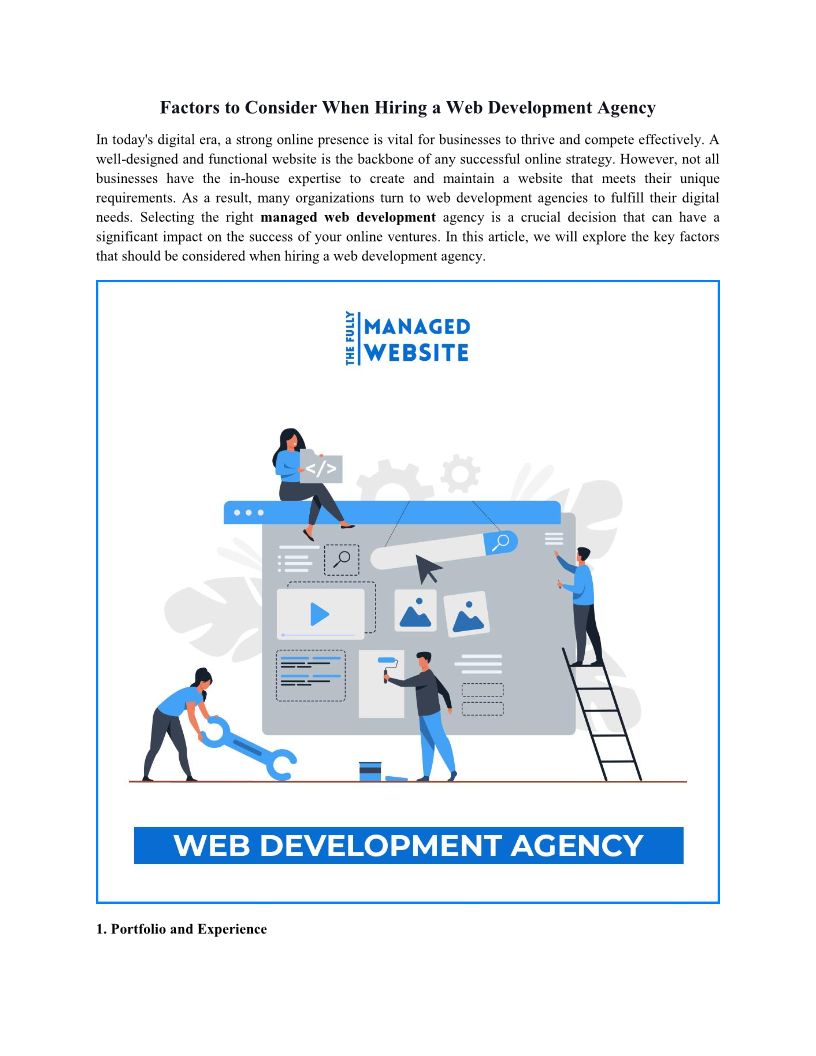 Factors to Consider When Hiring a Web Development Agency

In today's digital era, a strong online presence is vital for businesses to thrive and compete effectively. A well-designed and functional website is the backbone of any successful online strategy. However, not all businesses have the in-house expertise to create and maintain a website that meets their unique requirements. As a result, many organizations turn to web development agencies to fulfill their digital needs. Selecting the right managed web development agency is a crucial decision that can have a significant impact on the success of your online ventures. In this article, we will explore the key factors that should be considered when hiring a web development agency.

THE FULLY
MANAGED
WEBSITE

</>

WEB DEVELOPMENT AGENCY

1. Portfolio and Experience